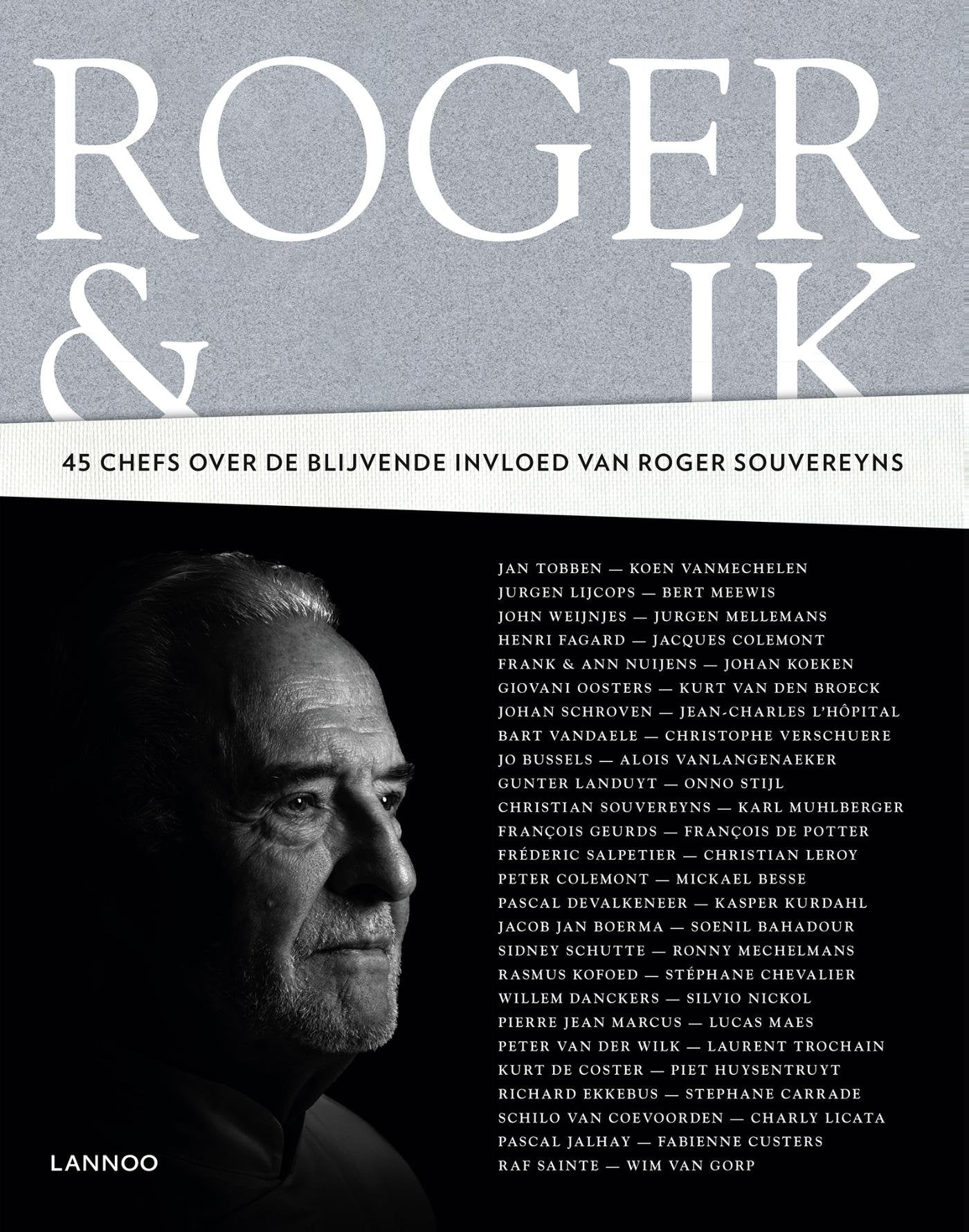 ROGER
& IK

45 CHEFS OVER DE BLIJVENDE INVLOED VAN ROGER SOUVEREYNS

JAN TOBBEN — KOEN VANMECHELEN
JURGEN LIJCOPS — BERT MEEWIS
JOHN WEIJNJES — JURGEN MELLEMANS
HENRI FAGARD — JACQUES COLEMONT
FRANK & ANN NUIJENS — JOHAN KOEKEN
GIOVANI OOSTERS — KURT VAN DEN BROECK
JOHAN SCHROVEN — JEAN-CHARLES L'HÔPITAL
BART VANDAELE — CHRISTOPHE VERSCHUERE
JO BUSSELS — ALOIS VANLANGENAEKER
GUNTER LANDUYT — ONNO STIJL
CHRISTIAN SOUVEREYNS — KARL MUHLBERGER
FRANÇOIS GEURDS — FRANÇOIS DE POTTER
FRÉDERIC SALPETIER — CHRISTIAN LEROY
PETER COLEMONT — MICKAEL BESSE
PASCAL DEVALKENEER — KASPER KURDAHL
JACOB JAN BOERMA — SOENIL BAHADOUR
SIDNEY SCHUTTE — RONNY MECHELMANS
RASMUS KOFOED — STÉPHANE CHEVALIER
WILLEM DANCKERS — SILVIO NICKOL
PIERRE JEAN MARCUS — LUCAS MAES
PETER VAN DER WILK — LAURENT TROCHAIN
KURT DE COSTER — PIET HUYSENTRUYT
RICHARD EKKEBUS — STEPHANE CARRADE
SCHILO VAN COEVOORDEN — CHARLY LICATA
PASCAL JALHAY — FABIENNE CUSTERS
RAF SAINTE — WIM VAN GORP

LANNOO